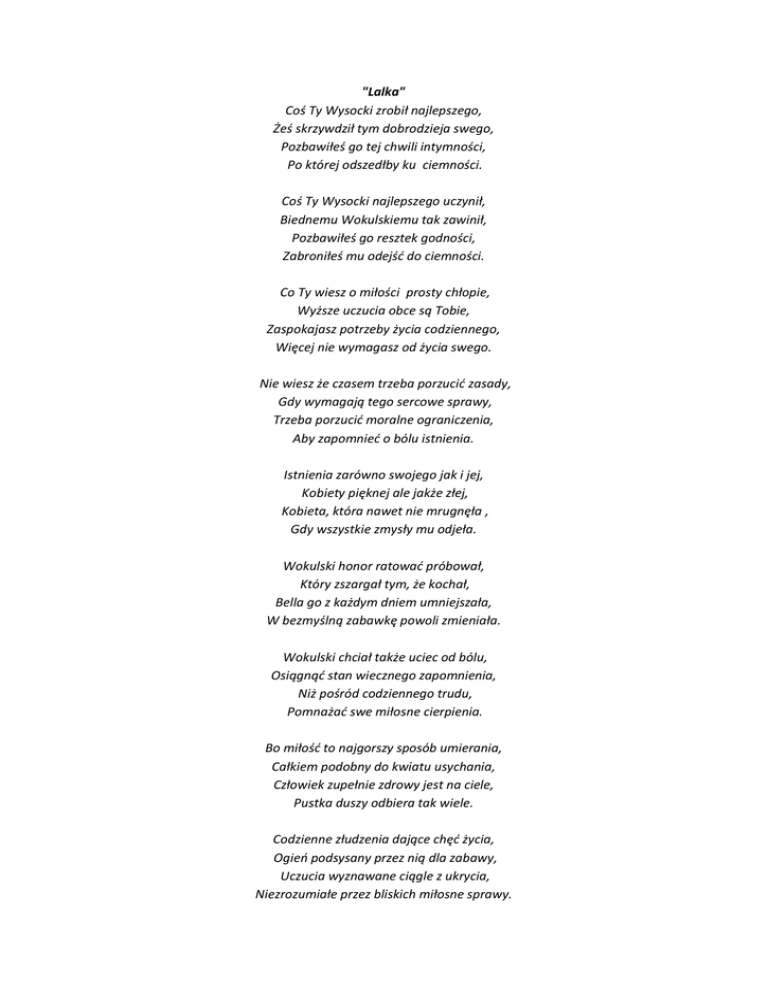 "Lalka"
Coś Ty Wysocki zrobił najlepszego,
Żeś skrzywdził tym dobrodzieja swego,
Pozbawiłeś go tej chwili intymności,
Po której odszedłby ku ciemności.

Coś Ty Wysocki najlepszego uczynił,
Biednemu Wokulskiemu tak zawinił,
Pozbawiłeś go resztek godności,
Zabroniłeś mu odejść do ciemności.

Co Ty wiesz o miłości prosty chłopie,
Wyższe uczucia obce są Tobie,
Zaspokajasz potrzeby życia codziennego,
Więcej nie wymagasz od życia swego.

Nie wiesz że czasem trzeba porzucić zasady,
Gdy wymagają tego sercowe sprawy,
Trzeba porzucić moralne ograniczenia,
Aby zapomnieć o bólu istnienia.

Istnienia zarówno swojego jak i jej,
Kobiety pięknej ale jakże złej,
Kobieta, która nawet nie mrugnęła ,
Gdy wszystkie zmysły mu odjęła.

Wokulski honor ratować próbował,
Który zszargał tym, że kochał,
Bella go z każdym dniem umniejszała,
W bezmyślną zabawkę powoli zmieniała.

Wokulski chciał także uciec od bólu,
Osiągnąć stan wiecznego zapomnienia,
Niż pośród codziennego trudu,
Pomnażać swe miłosne cierpienia.

Bo miłość to najgorszy sposób umierania,
Całkiem podobny do kwiatu usychania,
Człowiek zupełnie zdrowy jest na ciele,
Pustka duszy odbiera tak wiele.

Codzienne złudzenia dające chęć życia,
Ogień podsysany przez nią dla zabawy,
Uczucia wyznawane ciągle z ukrycia,
Niezrozumiałe przez bliskich miłosne sprawy.